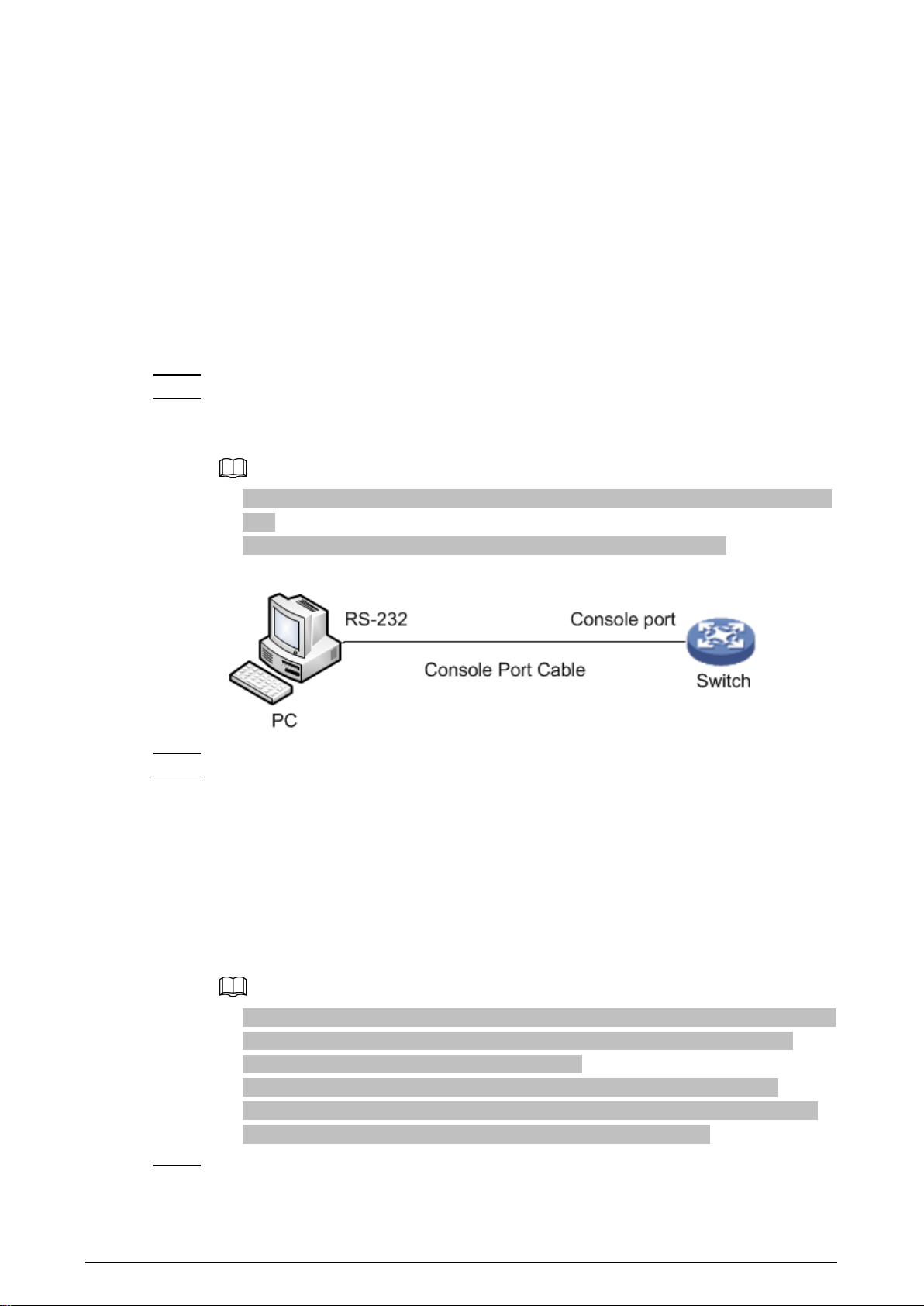 RS-232

Console port

Console Port Cable

Switch

PC